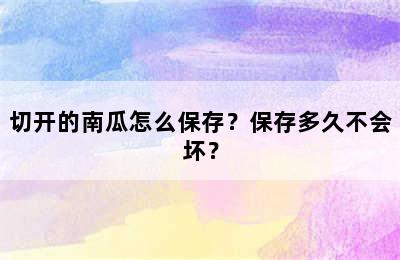 切开的南瓜怎么保存？保存多久不会坏？